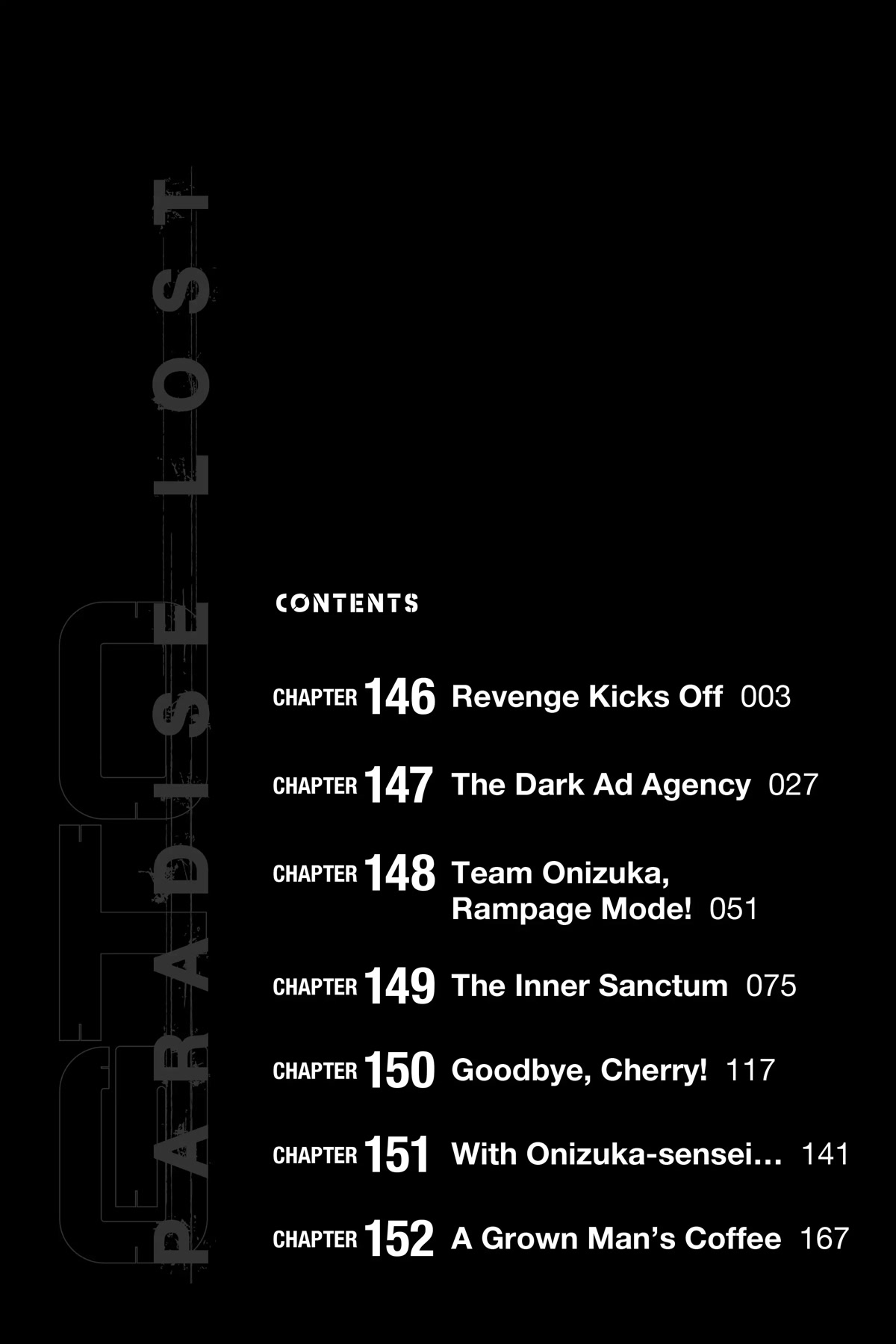 GTO PARADISE LOST

CONTENTS

CHAPTER 146 Revenge Kicks Off 003

CHAPTER 147 The Dark Ad Agency 027

CHAPTER 148 Team Onizuka, Rampage Mode! 051

CHAPTER 149 The Inner Sanctum 075

CHAPTER 150 Goodbye, Cherry! 117

CHAPTER 151 With Onizuka-sensei… 141

CHAPTER 152 A Grown Man's Coffee 167